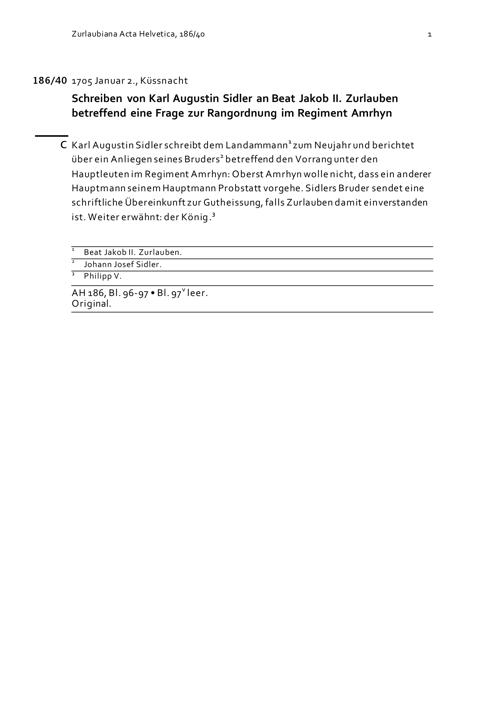 Zurlaubiana Acta Helvetica, 186/40 1

186/40 1705 Januar 2., Küssnacht

Schreiben von Karl Augustin Sidler an Beat Jakob II. Zurlauben betreffend eine Frage zur Rangordnung im Regiment Amrhyn

C Karl Augustin Sidler schreibt dem Landammann$^1$ zum Neujahr und berichtet über ein Anliegen seines Bruders$^2$ betreffend den Vorrang unter den Hauptleuten im Regiment Amrhyn: Oberst Amrhyn wolle nicht, dass ein anderer Hauptmann seinem Hauptmann Probstatt vorgehe. Sidlers Bruder sendet eine schriftliche Übereinkunft zur Gutheissung, falls Zurlauben damit einverstanden ist. Weiter erwähnt: der König.$^3$

$^1$ Beat Jakob II. Zurlauben.
$^2$ Johann Josef Sidler.
$^3$ Philipp V.

AH 186, Bl. 96-97 • Bl. 97$^v$ leer.
Original.